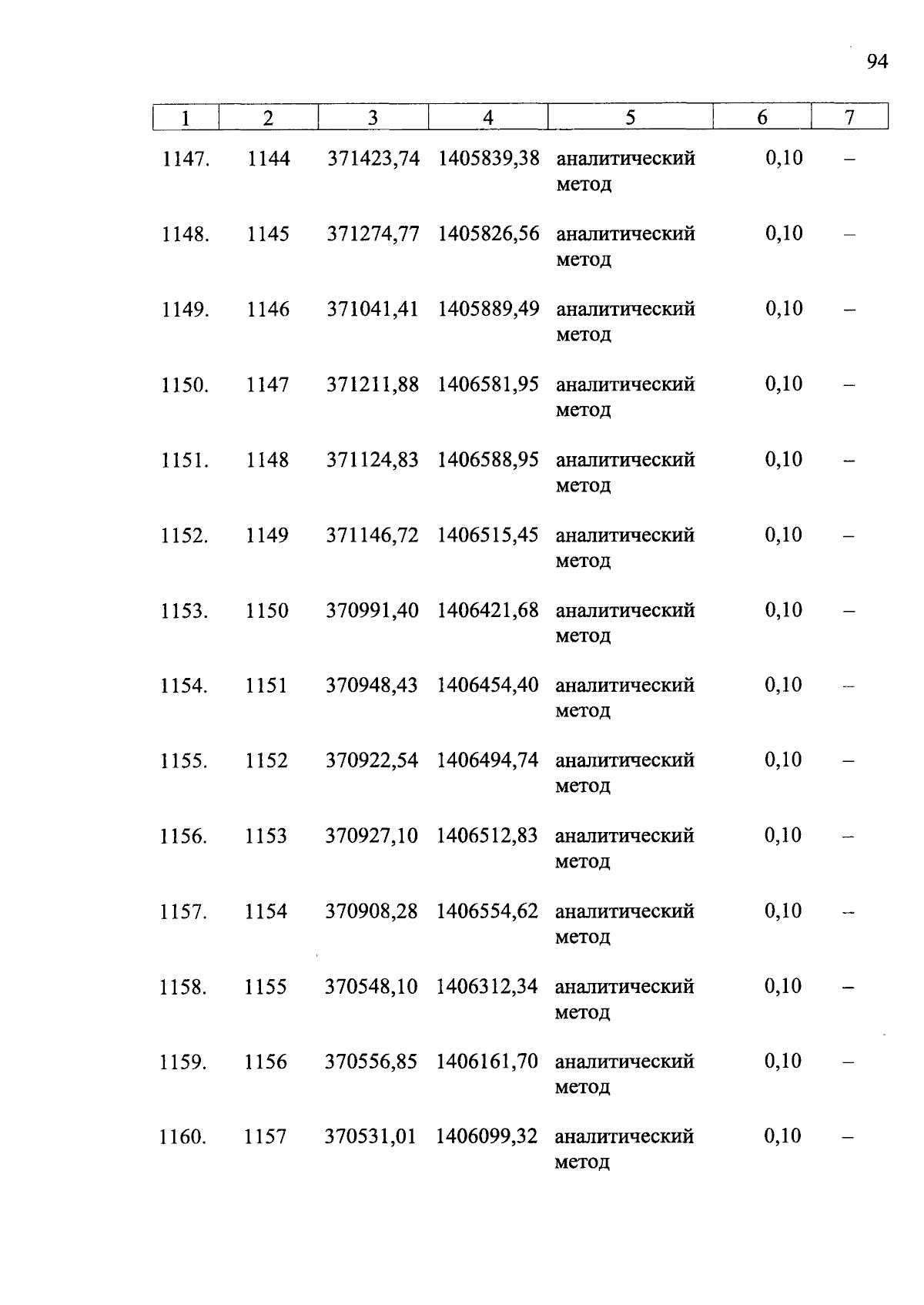 94

| 1 | 2 | 3 | 4 | 5 | 6 | 7 |
|---|---|---|---|---|---|---|
| 1147. | 1144 | 371423,74 | 1405839,38 | аналитический метод | 0,10 | – |
| 1148. | 1145 | 371274,77 | 1405826,56 | аналитический метод | 0,10 | – |
| 1149. | 1146 | 371041,41 | 1405889,49 | аналитический метод | 0,10 | – |
| 1150. | 1147 | 371211,88 | 1406581,95 | аналитический метод | 0,10 | – |
| 1151. | 1148 | 371124,83 | 1406588,95 | аналитический метод | 0,10 | – |
| 1152. | 1149 | 371146,72 | 1406515,45 | аналитический метод | 0,10 | – |
| 1153. | 1150 | 370991,40 | 1406421,68 | аналитический метод | 0,10 | – |
| 1154. | 1151 | 370948,43 | 1406454,40 | аналитический метод | 0,10 | – |
| 1155. | 1152 | 370922,54 | 1406494,74 | аналитический метод | 0,10 | – |
| 1156. | 1153 | 370927,10 | 1406512,83 | аналитический метод | 0,10 | – |
| 1157. | 1154 | 370908,28 | 1406554,62 | аналитический метод | 0,10 | – |
| 1158. | 1155 | 370548,10 | 1406312,34 | аналитический метод | 0,10 | – |
| 1159. | 1156 | 370556,85 | 1406161,70 | аналитический метод | 0,10 | – |
| 1160. | 1157 | 370531,01 | 1406099,32 | аналитический метод | 0,10 | – |